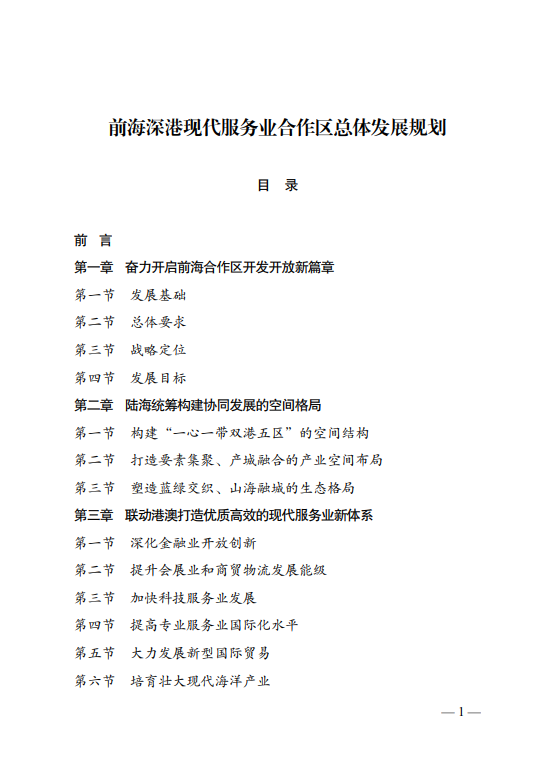 前海深港现代服务业合作区总体发展规划

目　录

前　言

第一章　奋力开启前海合作区开发开放新篇章

第一节　发展基础

第二节　总体要求

第三节　战略定位

第四节　发展目标

第二章　陆海统筹构建协同发展的空间格局

第一节　构建“一心一带双港五区”的空间结构

第二节　打造要素集聚、产城融合的产业空间布局

第三节　塑造蓝绿交织、山海融城的生态格局

第三章　联动港澳打造优质高效的现代服务业新体系

第一节　深化金融业开放创新

第二节　提升会展业和商贸物流发展能级

第三节　加快科技服务业发展

第四节　提高专业服务业国际化水平

第五节　大力发展新型国际贸易

第六节　培育壮大现代海洋产业

— 1 —